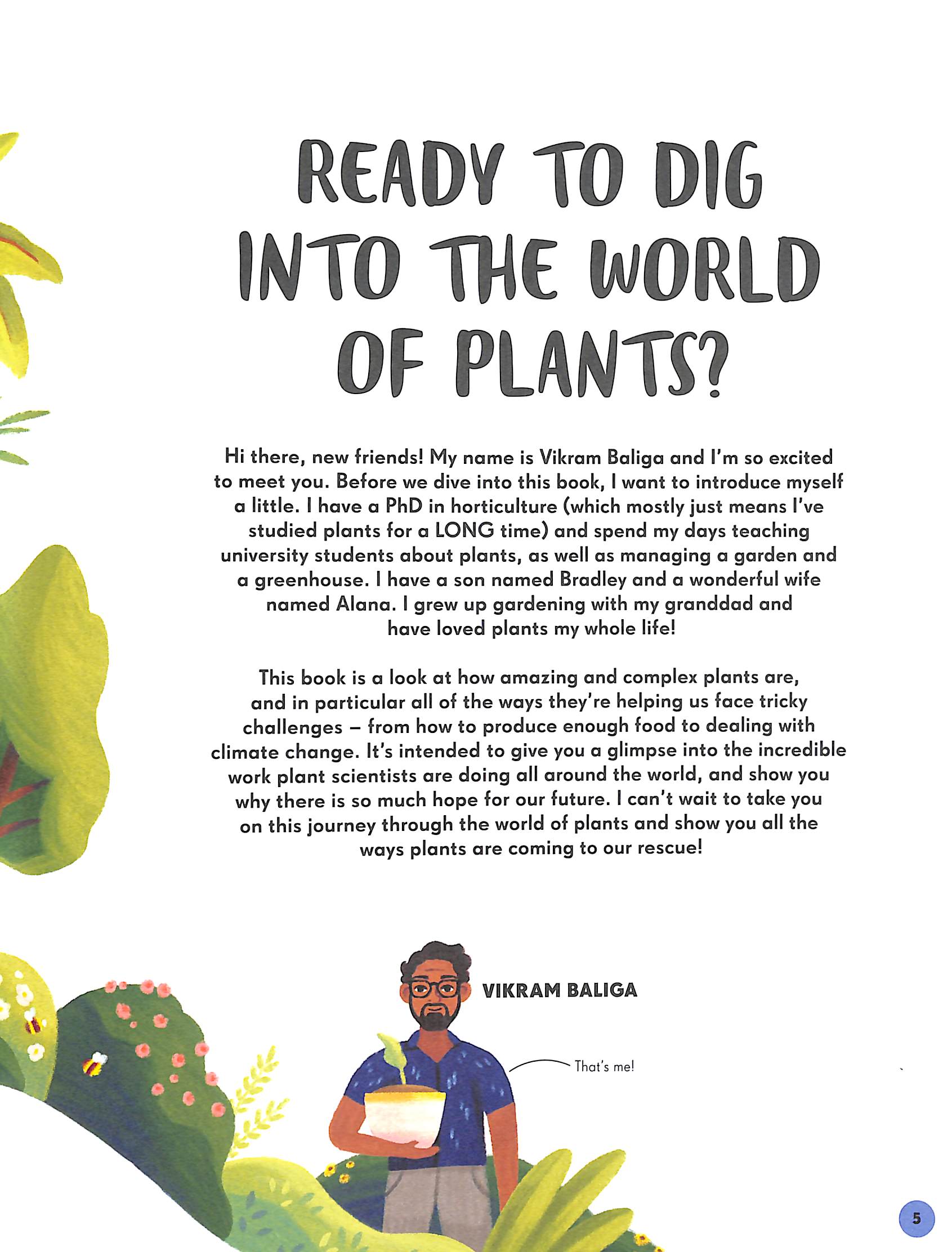 READY TO DIG INTO THE WORLD OF PLANTS?

Hi there, new friends! My name is Vikram Baliga and I'm so excited to meet you. Before we dive into this book, I want to introduce myself a little. I have a PhD in horticulture (which mostly just means I've studied plants for a LONG time) and spend my days teaching university students about plants, as well as managing a garden and a greenhouse. I have a son named Bradley and a wonderful wife named Alana. I grew up gardening with my granddad and have loved plants my whole life!

This book is a look at how amazing and complex plants are, and in particular all of the ways they're helping us face tricky challenges – from how to produce enough food to dealing with climate change. It's intended to give you a glimpse into the incredible work plant scientists are doing all around the world, and show you why there is so much hope for our future. I can't wait to take you on this journey through the world of plants and show you all the ways plants are coming to our rescue!

VIKRAM BALIGA

That's me!

5